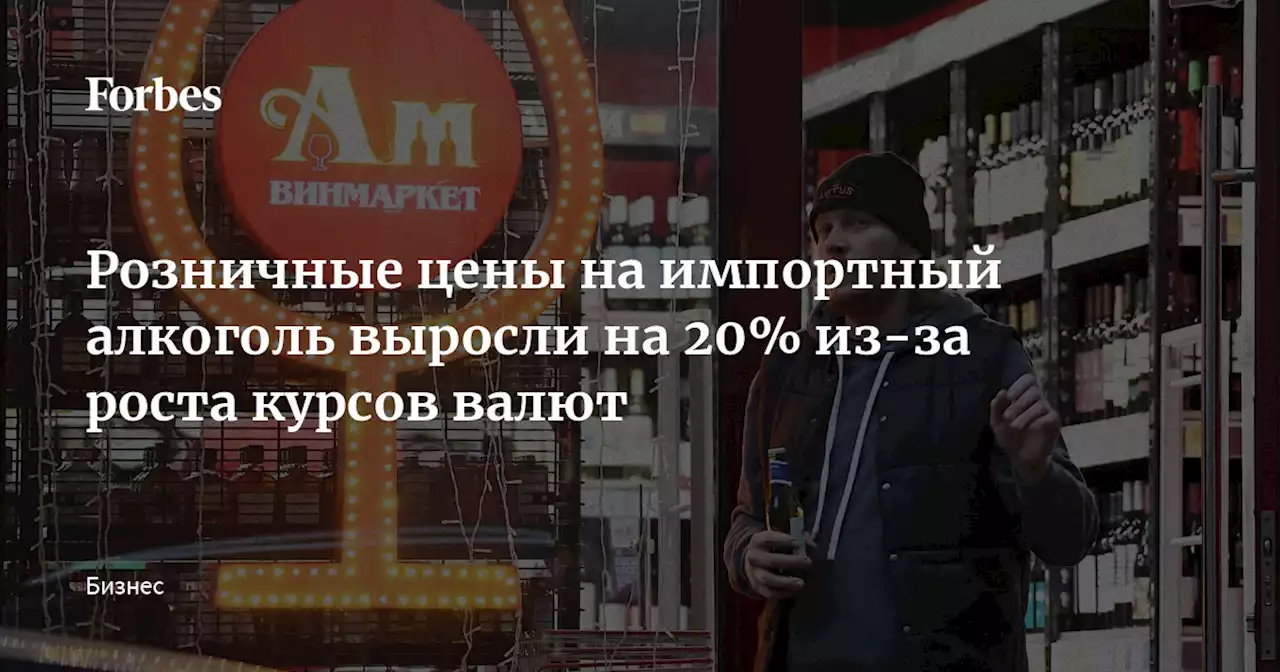 Forbes

Ам
ВИНМАРКЕТ

Розничные цены на импортный алкоголь выросли на 20% из-за роста курсов валют

Бизнес